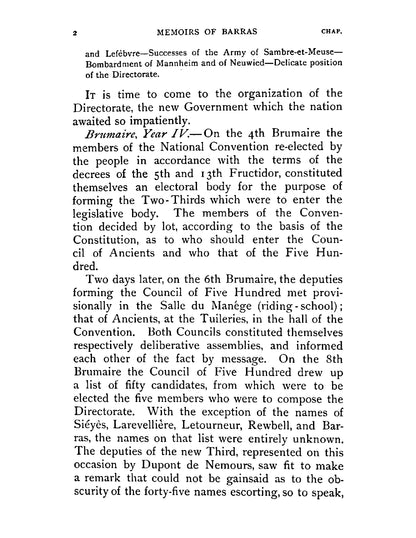 2 MEMOIRS OF BARRAS CHAP.

and Lefébvre—Successes of the Army of Sambre-et-Meuse—Bombardment of Mannheim and of Neuwied—Delicate position of the Directorate.

It is time to come to the organization of the Directorate, the new Government which the nation awaited so impatiently.

Brumaire, Year IV.—On the 4th Brumaire the members of the National Convention re-elected by the people in accordance with the terms of the decrees of the 5th and 13th Fructidor, constituted themselves an electoral body for the purpose of forming the Two-Thirds which were to enter the legislative body. The members of the Convention decided by lot, according to the basis of the Constitution, as to who should enter the Council of Ancients and who that of the Five Hundred.

Two days later, on the 6th Brumaire, the deputies forming the Council of Five Hundred met provisionally in the Salle du Manége (riding-school); that of Ancients, at the Tuileries, in the hall of the Convention. Both Councils constituted themselves respectively deliberative assemblies, and informed each other of the fact by message. On the 8th Brumaire the Council of Five Hundred drew up a list of fifty candidates, from which were to be elected the five members who were to compose the Directorate. With the exception of the names of Siéyès, Larevellière, Letourneur, Rewbell, and Barras, the names on that list were entirely unknown. The deputies of the new Third, represented on this occasion by Dupont de Nemours, saw fit to make a remark that could not be gainsaid as to the obscurity of the forty-five names escorting, so to speak,